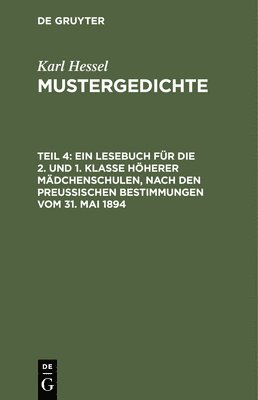 DE GRUYTER

Karl Hessel

MUSTERGEDICHTE

TEIL 4: EIN LESEBUCH FÜR DIE 2. UND 1. KLASSE HÖHERER MÄDCHENSCHULEN, NACH DEN PREUSSISCHEN BESTIMMUNGEN VOM 31. MAI 1894

DE
G